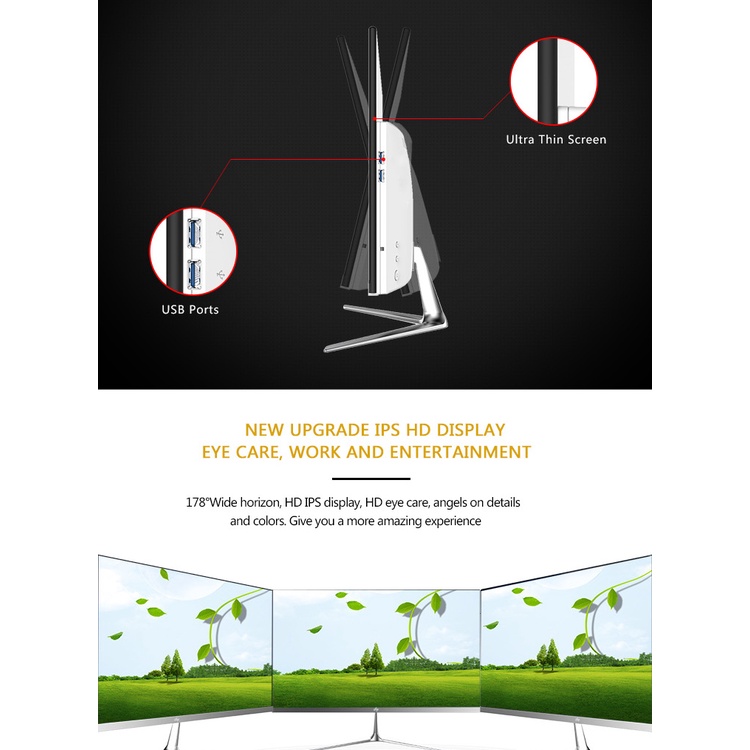 Ultra Thin Screen

USB Ports

NEW UPGRADE IPS HD DISPLAY
EYE CARE, WORK AND ENTERTAINMENT

178°Wide horizon, HD IPS display, HD eye care, angels on details and colors. Give you a more amazing experience